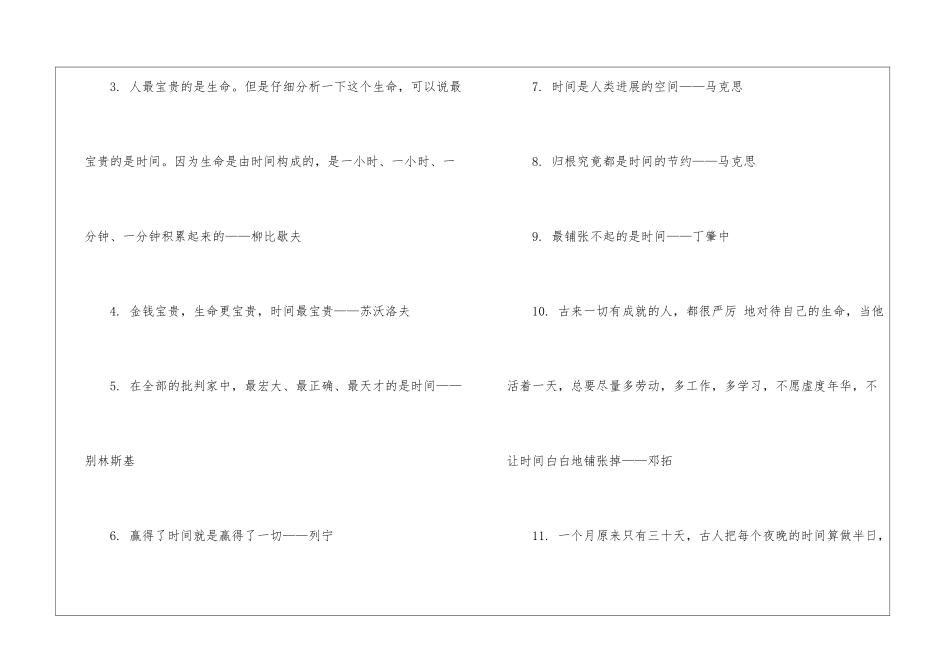 3.人最宝贵的是生命。但是仔细分析一下这个生命，可以说最宝贵的是时间。因为生命是由时间构成的，是一小时、一小时、一分钟、一分钟积累起来的——柳比歇夫

4.金钱宝贵，生命更宝贵，时间最宝贵——苏沃洛夫

5.在全部的批判家中，最宏大、最正确、最天才的是时间——别林斯基

6.赢得了时间就是赢得了一切——列宁

7.时间是人类进展的空间——马克思

8.归根究竟都是时间的节约——马克思

9.最铺张不起的是时间——丁肇中

10.古来一切有成就的人，都很严厉 地对待自己的生命，当他活着一天，总要尽量多劳动，多工作，多学习，不愿虚度年华，不让时间白白地铺张掉——邓拓

11.一个月原来只有三十天，古人把每个夜晚的时间算做半日，